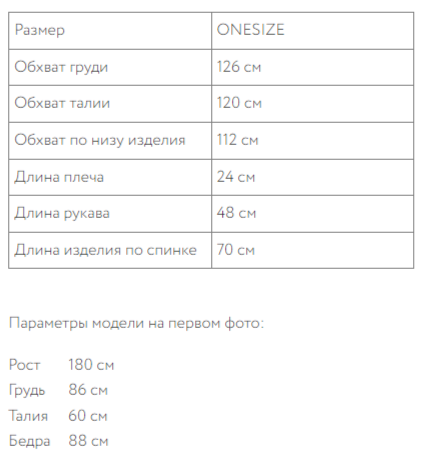 | Размер | ONESIZE |
|---|---|
| Обхват груди | 126 см |
| Обхват талии | 120 см |
| Обхват по низу изделия | 112 см |
| Длина плеча | 24 см |
| Длина рукава | 48 см |
| Длина изделия по спинке | 70 см |

Параметры модели на первом фото:

Рост 180 см
Грудь 86 см
Талия 60 см
Бедра 88 см